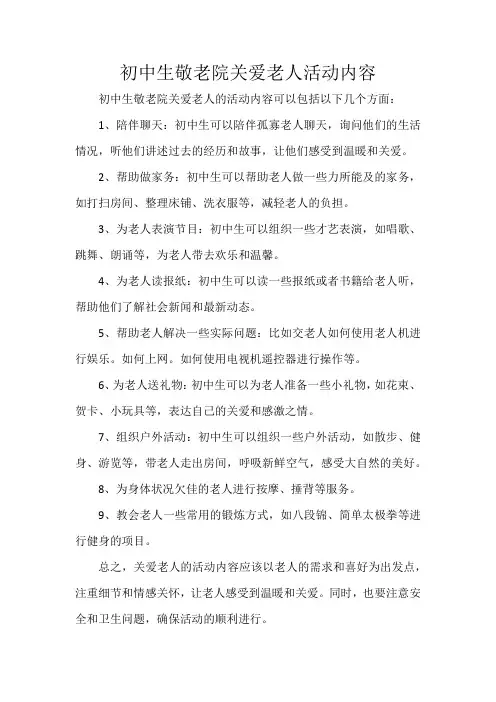 初中生敬老院关爱老人活动内容

初中生敬老院关爱老人的活动内容可以包括以下几个方面：

1、陪伴聊天：初中生可以陪伴孤寡老人聊天，询问他们的生活情况，听他们讲述过去的经历和故事，让他们感受到温暖和关爱。

2、帮助做家务：初中生可以帮助老人做一些力所能及的家务，如打扫房间、整理床铺、洗衣服等，减轻老人的负担。

3、为老人表演节目：初中生可以组织一些才艺表演，如唱歌、跳舞、朗诵等，为老人带去欢乐和温馨。

4、为老人读报纸：初中生可以读一些报纸或者书籍给老人听，帮助他们了解社会新闻和最新动态。

5、帮助老人解决一些实际问题：比如交老人如何使用老人机进行娱乐。如何上网。如何使用电视机遥控器进行操作等。

6、为老人送礼物：初中生可以为老人准备一些小礼物，如花束、贺卡、小玩具等，表达自己的关爱和感激之情。

7、组织户外活动：初中生可以组织一些户外活动，如散步、健身、游览等，带老人走出房间，呼吸新鲜空气，感受大自然的美好。

8、为身体状况欠佳的老人进行按摩、捶背等服务。

9、教会老人一些常用的锻炼方式，如八段锦、简单太极拳等进行健身的项目。

总之，关爱老人的活动内容应该以老人的需求和喜好为出发点，注重细节和情感关怀，让老人感受到温暖和关爱。同时，也要注意安全和卫生问题，确保活动的顺利进行。